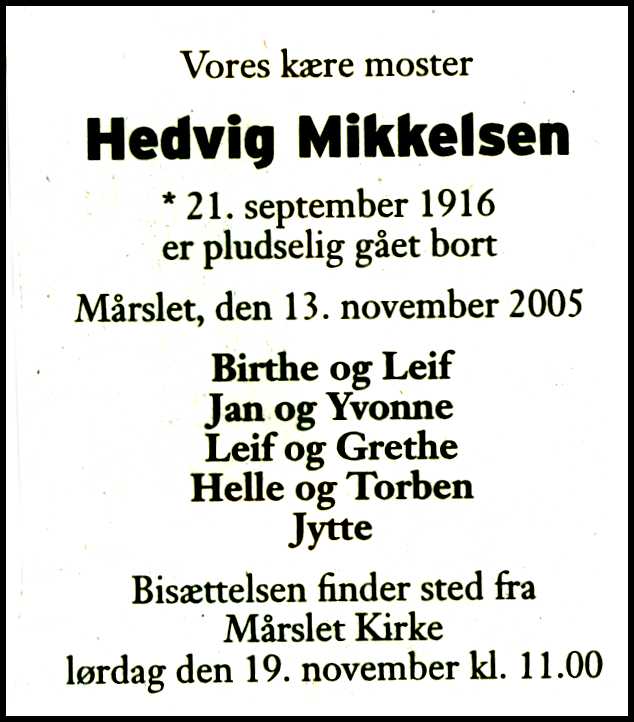 Vores kære moster

Hedvig Mikkelsen

* 21. september 1916
er pludselig gået bort

Mårslet, den 13. november 2005

Birthe og Leif
Jan og Yvonne
Leif og Grethe
Helle og Torben
Jytte

Bisættelsen finder sted fra
Mårslet Kirke
lørdag den 19. november kl. 11.00